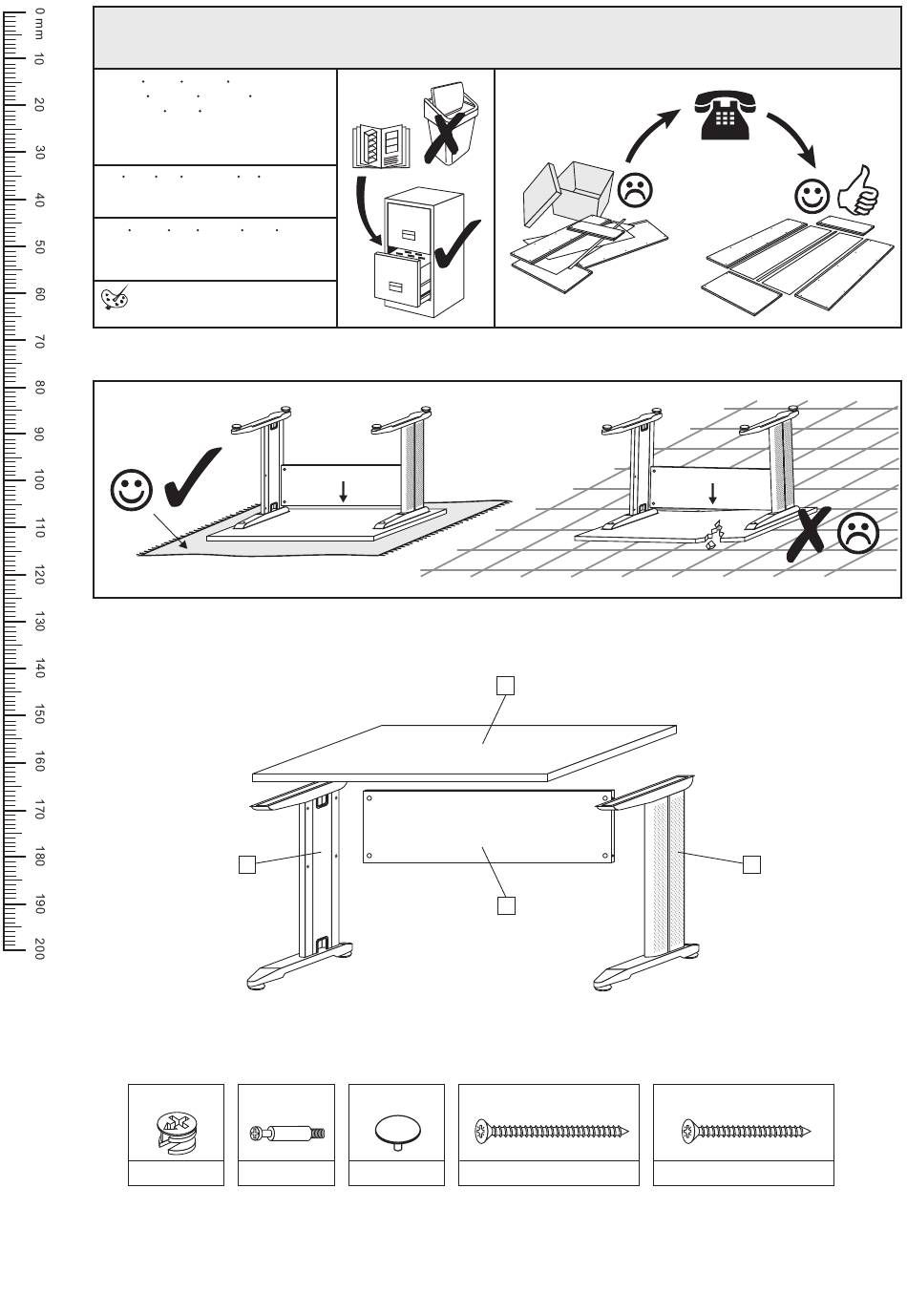 0 mm
10
20
30
40
50
60
70
80
90
100
110
120
130
140
150
160
170
180
190
200